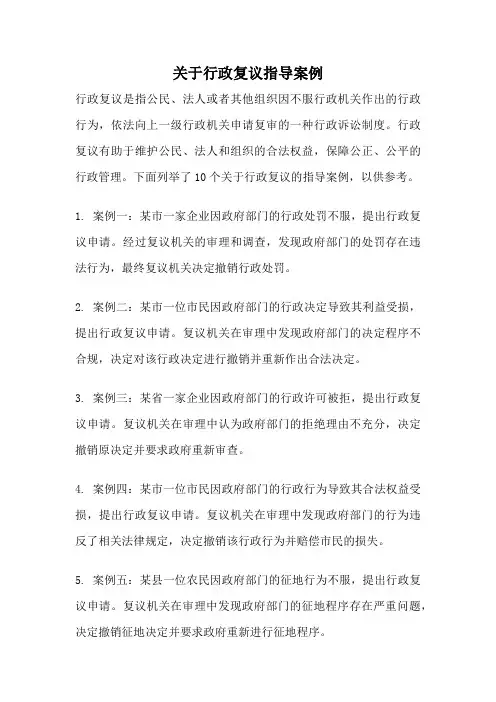 关于行政复议指导案例

行政复议是指公民、法人或者其他组织因不服行政机关作出的行政行为，依法向上一级行政机关申请复审的一种行政诉讼制度。行政复议有助于维护公民、法人和组织的合法权益，保障公正、公平的行政管理。下面列举了10个关于行政复议的指导案例，以供参考。

1. 案例一：某市一家企业因政府部门的行政处罚不服，提出行政复议申请。经过复议机关的审理和调查，发现政府部门的处罚存在违法行为，最终复议机关决定撤销行政处罚。

2. 案例二：某市一位市民因政府部门的行政决定导致其利益受损，提出行政复议申请。复议机关在审理中发现政府部门的决定程序不合规，决定对该行政决定进行撤销并重新作出合法决定。

3. 案例三：某省一家企业因政府部门的行政许可被拒，提出行政复议申请。复议机关在审理中认为政府部门的拒绝理由不充分，决定撤销原决定并要求政府重新审查。

4. 案例四：某市一位市民因政府部门的行政行为导致其合法权益受损，提出行政复议申请。复议机关在审理中发现政府部门的行为违反了相关法律规定，决定撤销该行政行为并赔偿市民的损失。

5. 案例五：某县一位农民因政府部门的征地行为不服，提出行政复议申请。复议机关在审理中发现政府部门的征地程序存在严重问题，决定撤销征地决定并要求政府重新进行征地程序。